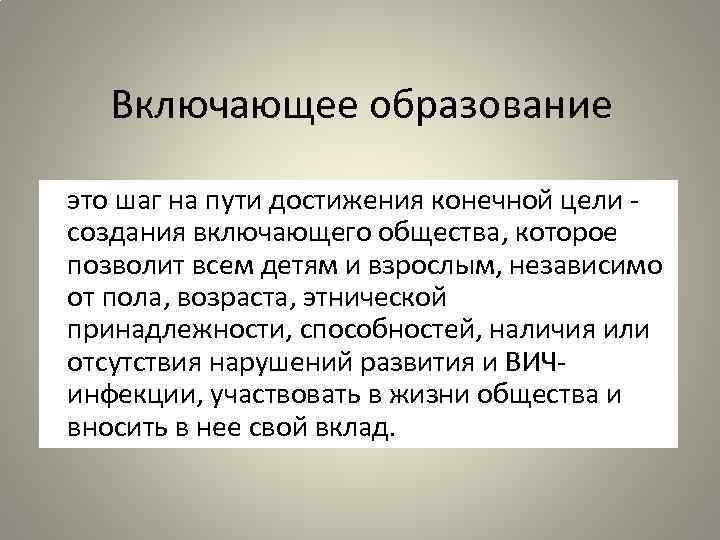 Включающее образование

это шаг на пути достижения конечной цели - создания включающего общества, которое позволит всем детям и взрослым, независимо от пола, возраста, этнической принадлежности, способностей, наличия или отсутствия нарушений развития и ВИЧ-инфекции, участвовать в жизни общества и вносить в нее свой вклад.